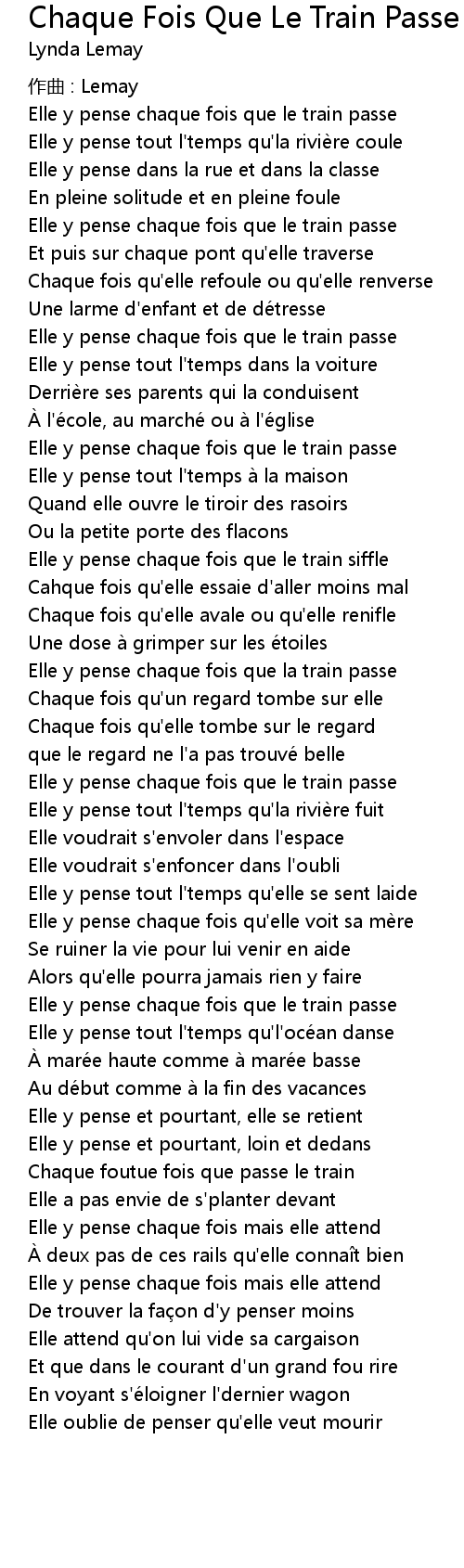 Chaque Fois Que Le Train Passe
Lynda Lemay

作曲 : Lemay
Elle y pense chaque fois que le train passe
Elle y pense tout l'temps qu'la rivière coule
Elle y pense dans la rue et dans la classe
En pleine solitude et en pleine foule
Elle y pense chaque fois que le train passe
Et puis sur chaque pont qu'elle traverse
Chaque fois qu'elle refoule ou qu'elle renverse
Une larme d'enfant et de détresse
Elle y pense chaque fois que le train passe
Elle y pense tout l'temps dans la voiture
Derrière ses parents qui la conduisent
À l'école, au marché ou à l'église
Elle y pense chaque fois que le train passe
Elle y pense tout l'temps à la maison
Quand elle ouvre le tiroir des rasoirs
Ou la petite porte des flacons
Elle y pense chaque fois que le train siffle
Cahque fois qu'elle essaie d'aller moins mal
Chaque fois qu'elle avale ou qu'elle renifle
Une dose à grimper sur les étoiles
Elle y pense chaque fois que la train passe
Chaque fois qu'un regard tombe sur elle
Chaque fois qu'elle tombe sur le regard
que le regard ne l'a pas trouvé belle
Elle y pense chaque fois que le train passe
Elle y pense tout l'temps qu'la rivière fuit
Elle voudrait s'envoler dans l'espace
Elle voudrait s'enfoncer dans l'oubli
Elle y pense tout l'temps qu'elle se sent laide
Elle y pense chaque fois qu'elle voit sa mère
Se ruiner la vie pour lui venir en aide
Alors qu'elle pourra jamais rien y faire
Elle y pense chaque fois que le train passe
Elle y pense tout l'temps qu'l'océan danse
À marée haute comme à marée basse
Au début comme à la fin des vacances
Elle y pense et pourtant, elle se retient
Elle y pense et pourtant, loin et dedans
Chaque foutue fois que passe le train
Elle a pas envie de s'planter devant
Elle y pense chaque fois mais elle attend
À deux pas de ces rails qu'elle connaît bien
Elle y pense chaque fois mais elle attend
De trouver la façon d'y penser moins
Elle attend qu'on lui vide sa cargaison
Et que dans le courant d'un grand fou rire
En voyant s'éloigner l'dernier wagon
Elle oublie de penser qu'elle veut mourir